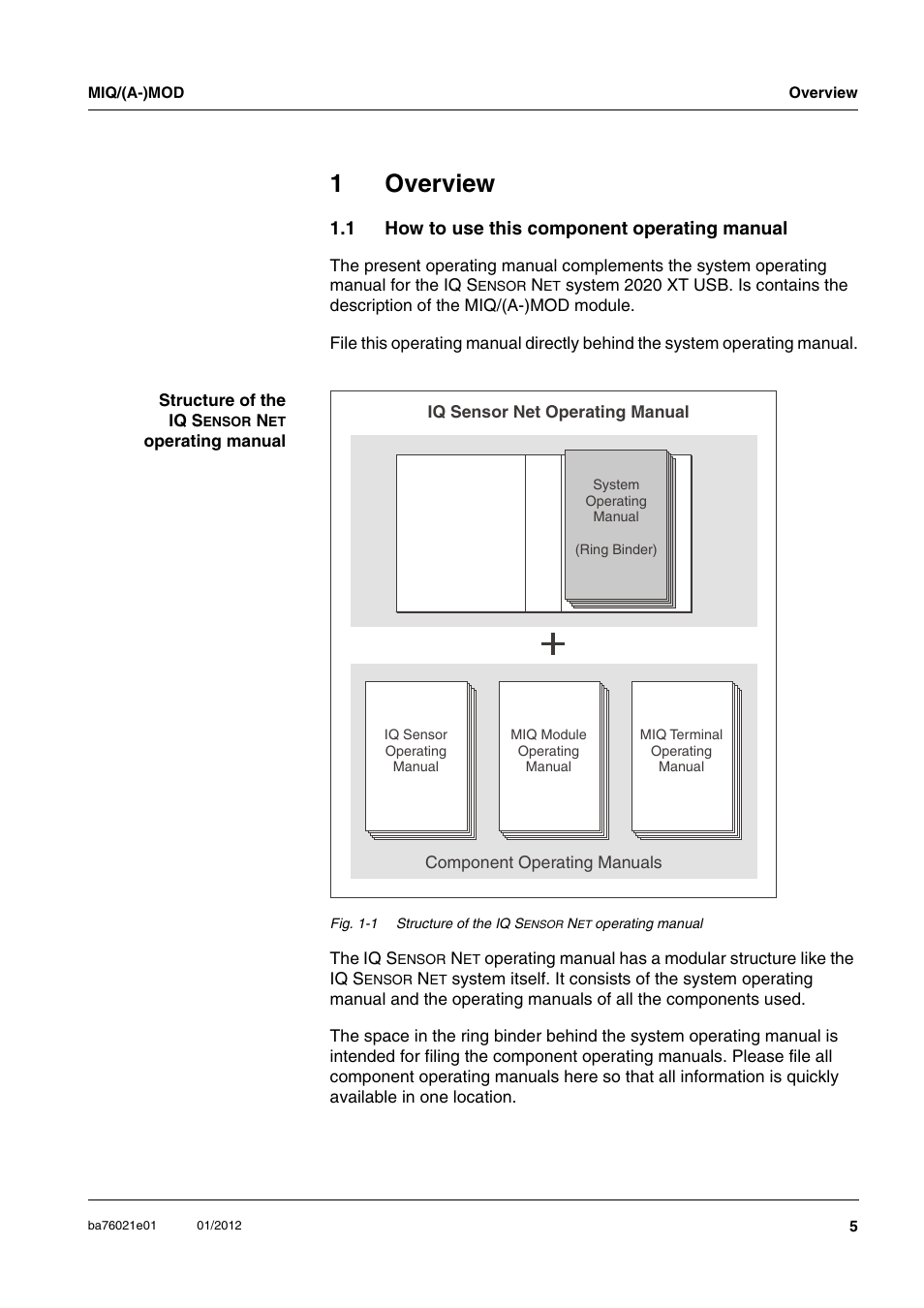 MIQ/(A-)MOD

Overview

1 Overview

1.1 How to use this component operating manual

The present operating manual complements the system operating manual for the IQ SENSOR NET system 2020 XT USB. Is contains the description of the MIQ/(A-)MOD module.

File this operating manual directly behind the system operating manual.

Structure of the IQ SENSOR NET operating manual

IQ Sensor Net Operating Manual

System Operating Manual

(Ring Binder)

+

IQ Sensor Operating Manual

MIQ Module Operating Manual

MIQ Terminal Operating Manual

Component Operating Manuals

Fig. 1-1 Structure of the IQ SENSOR NET operating manual

The IQ SENSOR NET operating manual has a modular structure like the IQ SENSOR NET system itself. It consists of the system operating manual and the operating manuals of all the components used.

The space in the ring binder behind the system operating manual is intended for filing the component operating manuals. Please file all component operating manuals here so that all information is quickly available in one location.

ba76021e01 01/2012

5